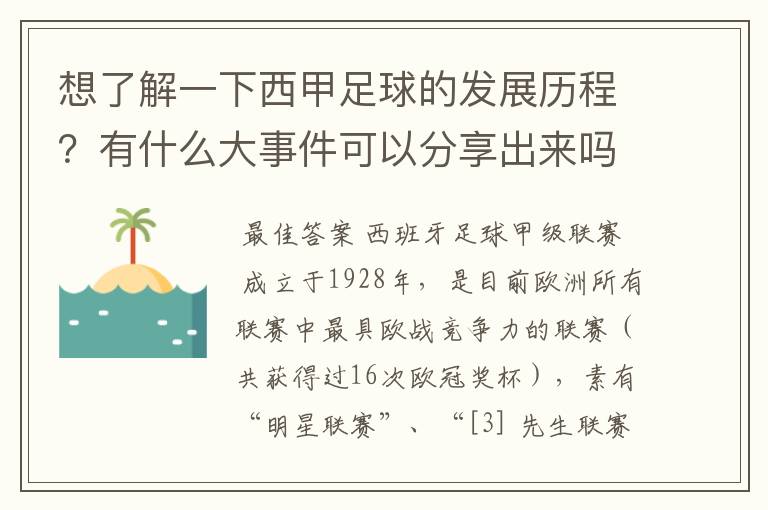 想了解一下西甲足球的发展历程？有什么大事件可以分享出来吗

最佳答案 西班牙足球甲级联赛成立于1928年，是目前欧洲所有联赛中最具欧战竞争力的联赛（共获得过16次欧冠奖杯），素有“明星联赛”、“[3] 先生联赛